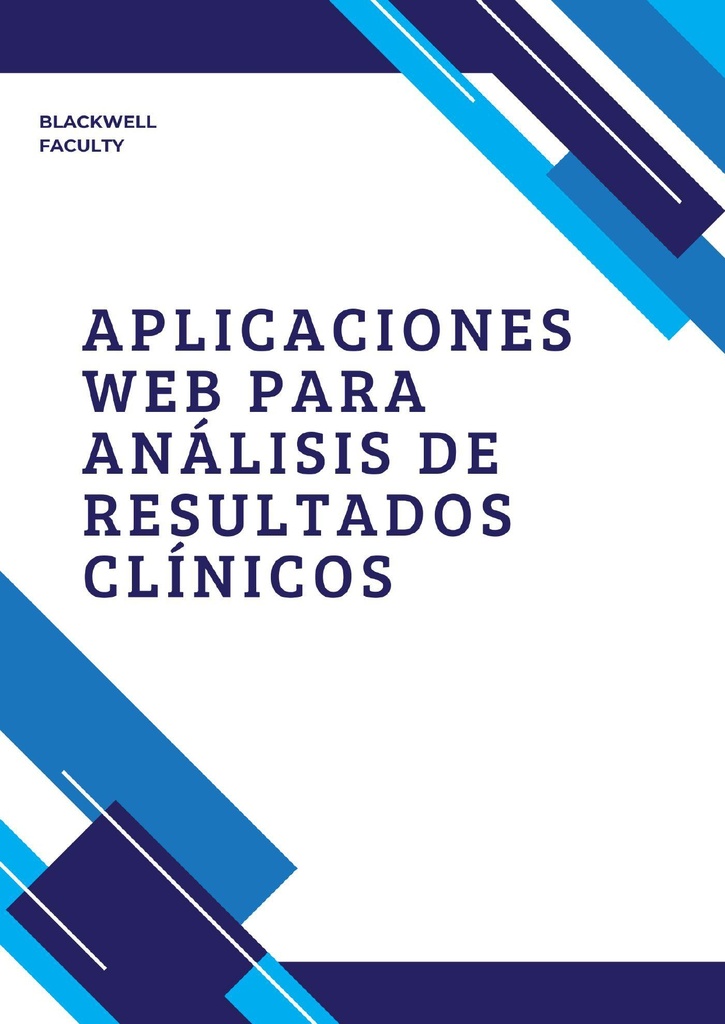 BLACKWELL FACULTY

APLICACIONES WEB PARA ANÁLISIS DE RESULTADOS CLÍNICOS